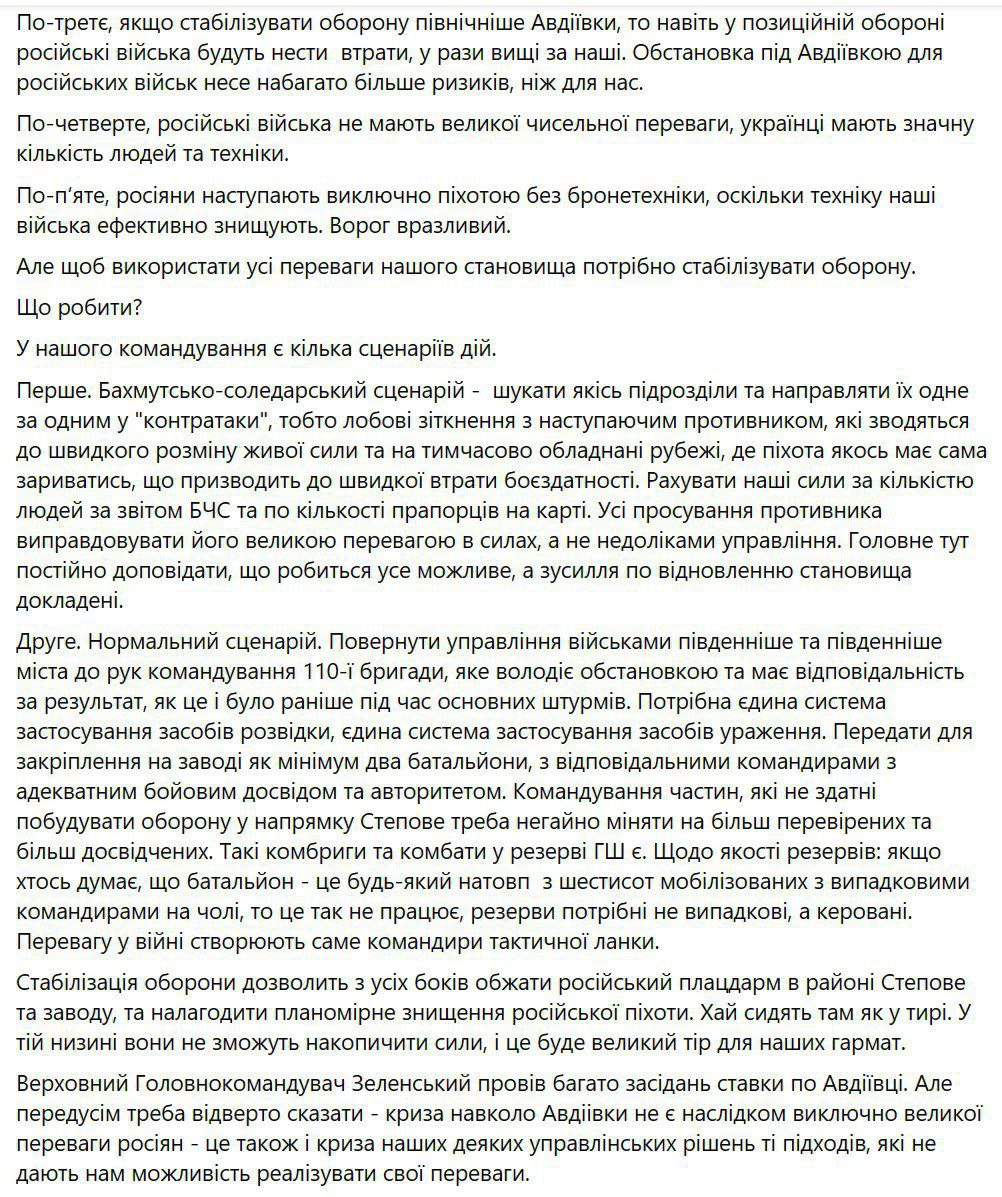 По-третє, якщо стабілізувати оборону північніше Авдіївки, то навіть у позиційній обороні російські війська будуть нести  втрати, у рази вищі за наші. Обстановка під Авдіївкою для російських військ несе набагато більше ризиків, ніж для нас.

По-четверте, російські війська не мають великої чисельної переваги, українці мають значну кількість людей та техніки.

По-п'яте, росіяни наступають виключно піхотою без бронетехніки, оскільки техніку наші війська ефективно знищують. Ворог вразливий.

Але щоб використати усі переваги нашого становища потрібно стабілізувати оборону.

Що робити?

У нашого командування є кілька сценаріїв дій.

Перше. Бахмутсько-соледарський сценарій -  шукати якісь підрозділи та направляти їх одне за одним у "контратаки", тобто лобові зіткнення з наступаючим противником, які зводяться до швидкого розміну живої сили та на тимчасово обладнані рубежі, де піхота якось має сама зариватись, що призводить до швидкої втрати боєздатності. Рахувати наші сили за кількістю людей за звітом БЧС та по кількості прапорців на карті. Усі просування противника виправдовувати його великою перевагою в силах, а не недоліками управління. Головне тут постійно доповідати, що робиться усе можливе, а зусилля по відновленню становища докладені.

Друге. Нормальний сценарій. Повернути управління військами південніше та південніше міста до рук командування 110-ї бригади, яке володіє обстановкою та має відповідальність за результат, як це і було раніше під час основних штурмів. Потрібна єдина система застосування засобів розвідки, єдина система застосування засобів ураження. Передати для закріплення на заводі як мінімум два батальйони, з відповідальними командирами з адекватним бойовим досвідом та авторитетом. Командування частин, які не здатні побудувати оборону у напрямку Степове треба негайно міняти на більш перевірених та більш досвідчених. Такі комбриги та комбати у резерві ГШ є. Щодо якості резервів: якщо хтось думає, що батальйон - це будь-який натовп  з шестисот мобілізованих з випадковими командирами на чолі, то це так не працює, резерви потрібні не випадкові, а керовані. Перевагу у війні створюють саме командири тактичної ланки.

Стабілізація оборони дозволить з усіх боків обжати російський плацдарм в районі Степове та заводу, та налагодити планомірне знищення російської піхоти. Хай сидять там як у тирі. У тій низині вони не зможуть накопичити сили, і це буде великий тір для наших гармат.

Верховний Головнокомандувач Зеленський провів багато засідань ставки по Авдіївці. Але передусім треба відверто сказати - криза навколо Авдіївки не є наслідком виключно великої переваги росіян - це також і криза наших деяких управлінських рішень ті підходів, які не дають нам можливість реалізувати свої переваги.